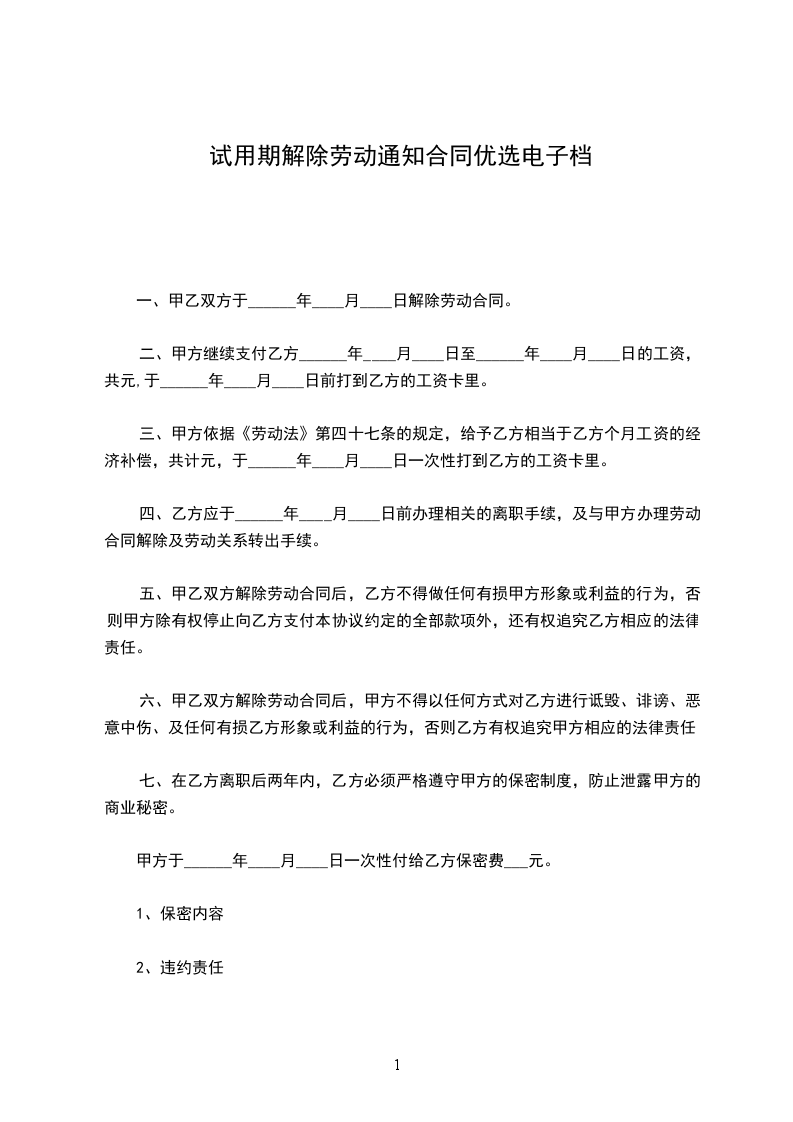 试用期解除劳动通知合同优选电子档

一、甲乙双方于______年____月____日解除劳动合同。

二、甲方继续支付乙方______年____月____日至______年____月____日的工资，共元,于______年____月____日前打到乙方的工资卡里。

三、甲方依据《劳动法》第四十七条的规定，给予乙方相当于乙方个月工资的经济补偿，共计元，于______年____月____日一次性打到乙方的工资卡里。

四、乙方应于______年____月____日前办理相关的离职手续，及与甲方办理劳动合同解除及劳动关系转出手续。

五、甲乙双方解除劳动合同后，乙方不得做任何有损甲方形象或利益的行为，否则甲方除有权停止向乙方支付本协议约定的全部款项外，还有权追究乙方相应的法律责任。

六、甲乙双方解除劳动合同后，甲方不得以任何方式对乙方进行诋毁、诽谤、恶意中伤、及任何有损乙方形象或利益的行为，否则乙方有权追究甲方相应的法律责任

七、在乙方离职后两年内，乙方必须严格遵守甲方的保密制度，防止泄露甲方的商业秘密。

甲方于______年____月____日一次性付给乙方保密费___元。

1、保密内容

2、违约责任

1